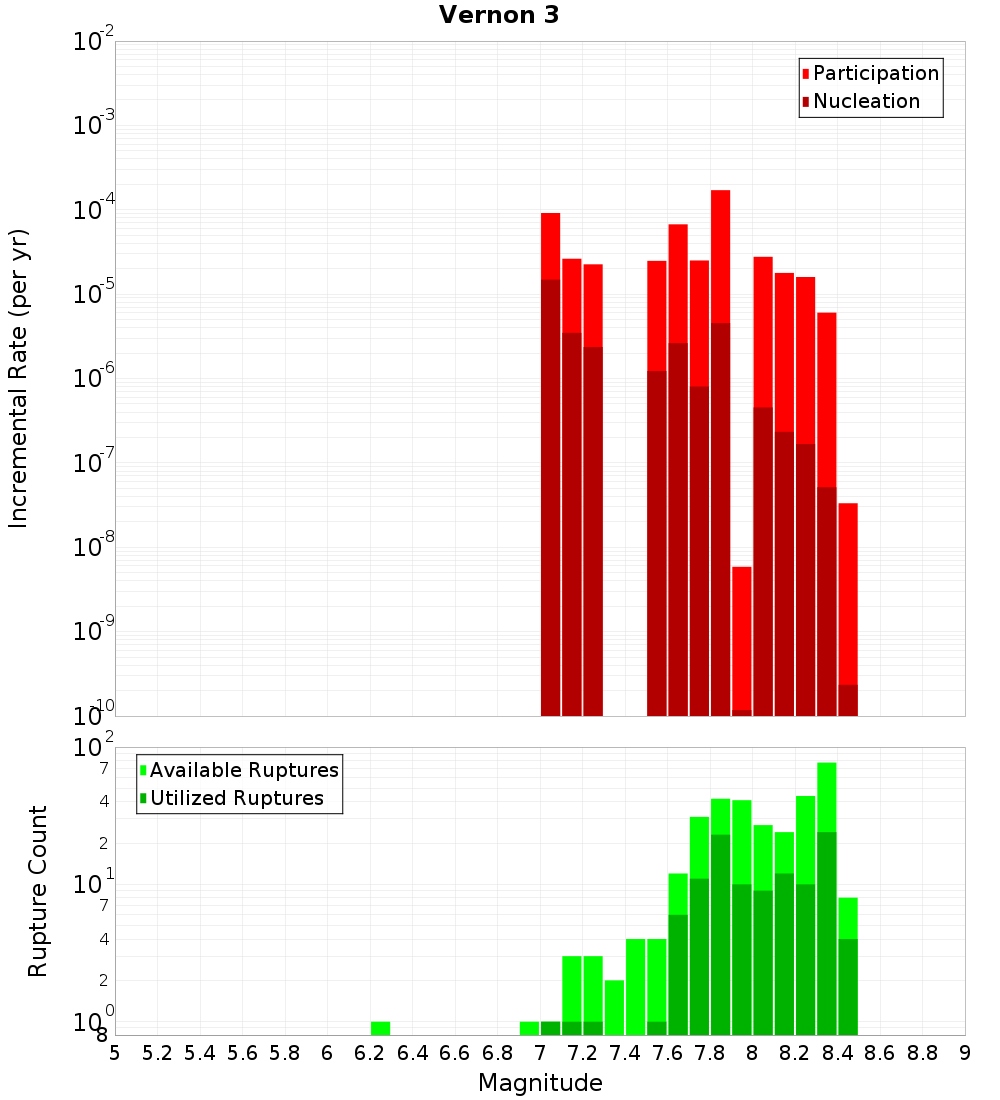 Vernon 3

Participation
Nucleation

Incremental Rate (per yr)

$10^{-2}$
$10^{-3}$
$10^{-4}$
$10^{-5}$
$10^{-6}$
$10^{-7}$
$10^{-8}$
$10^{-9}$
$10^{-10}$

Available Ruptures
Utilized Ruptures

Rupture Count

$10^{2}$
7
4
2
$10^{1}$
7
4
2
$10^{0}$
8

5 5.2 5.4 5.6 5.8 6 6.2 6.4 6.6 6.8 7 7.2 7.4 7.6 7.8 8 8.2 8.4 8.6 8.8 9

Magnitude